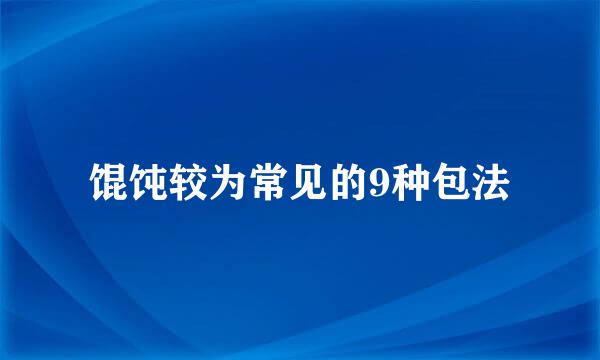 馄饨较为常见的9种包法